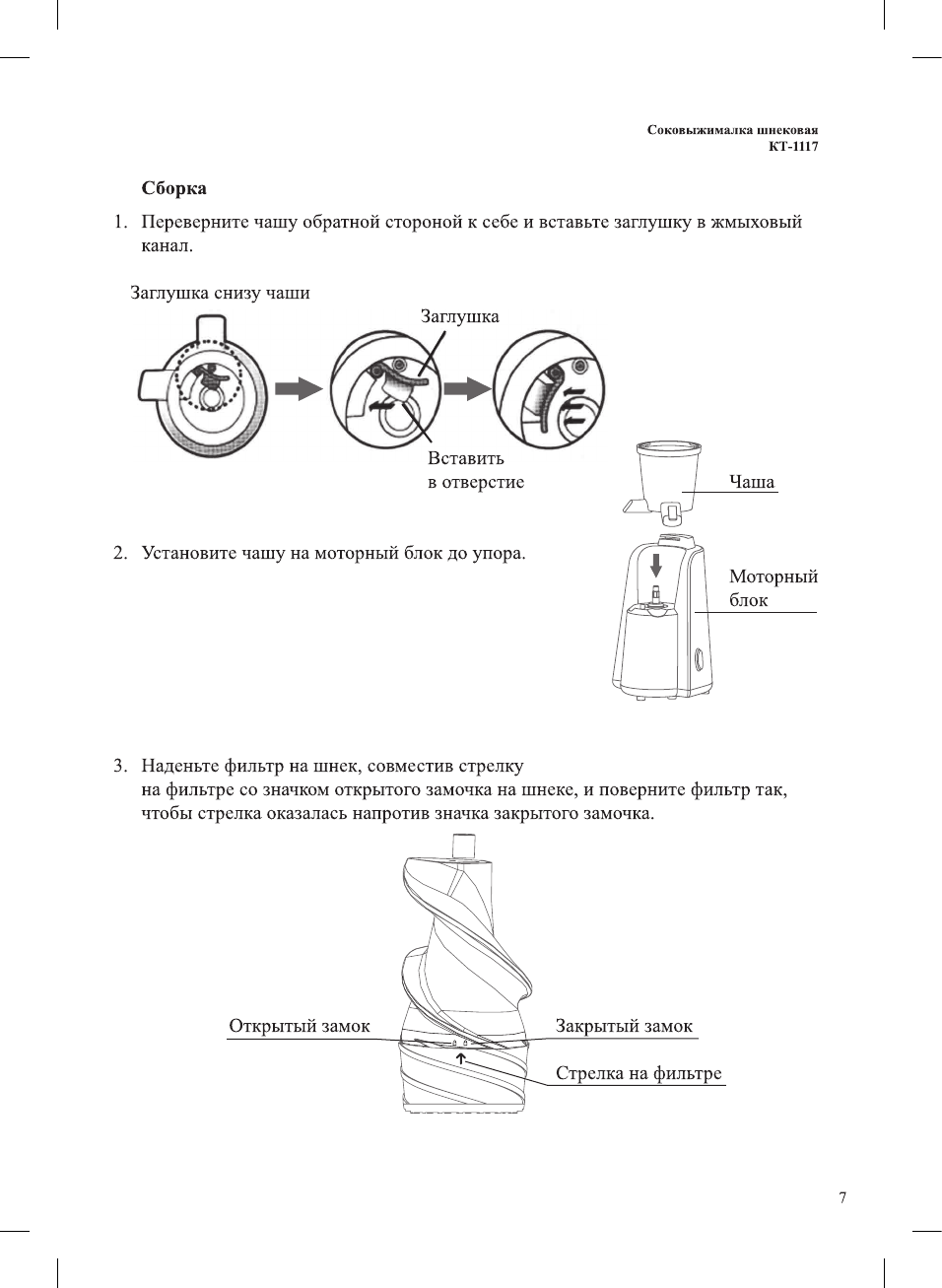 Соковыжималка шнековая
КТ-1117

Сборка

1. Переверните чашу обратной стороной к себе и вставьте заглушку в жмыховый канал.

Заглушка снизу чаши

Заглушка

Вставить в отверстие

Чаша

2. Установите чашу на моторный блок до упора.

Моторный блок

3. Наденьте фильтр на шнек, совместив стрелку на фильтре со значком открытого замочка на шнеке, и поверните фильтр так, чтобы стрелка оказалась напротив значка закрытого замочка.

Открытый замок

Закрытый замок

Стрелка на фильтре

7